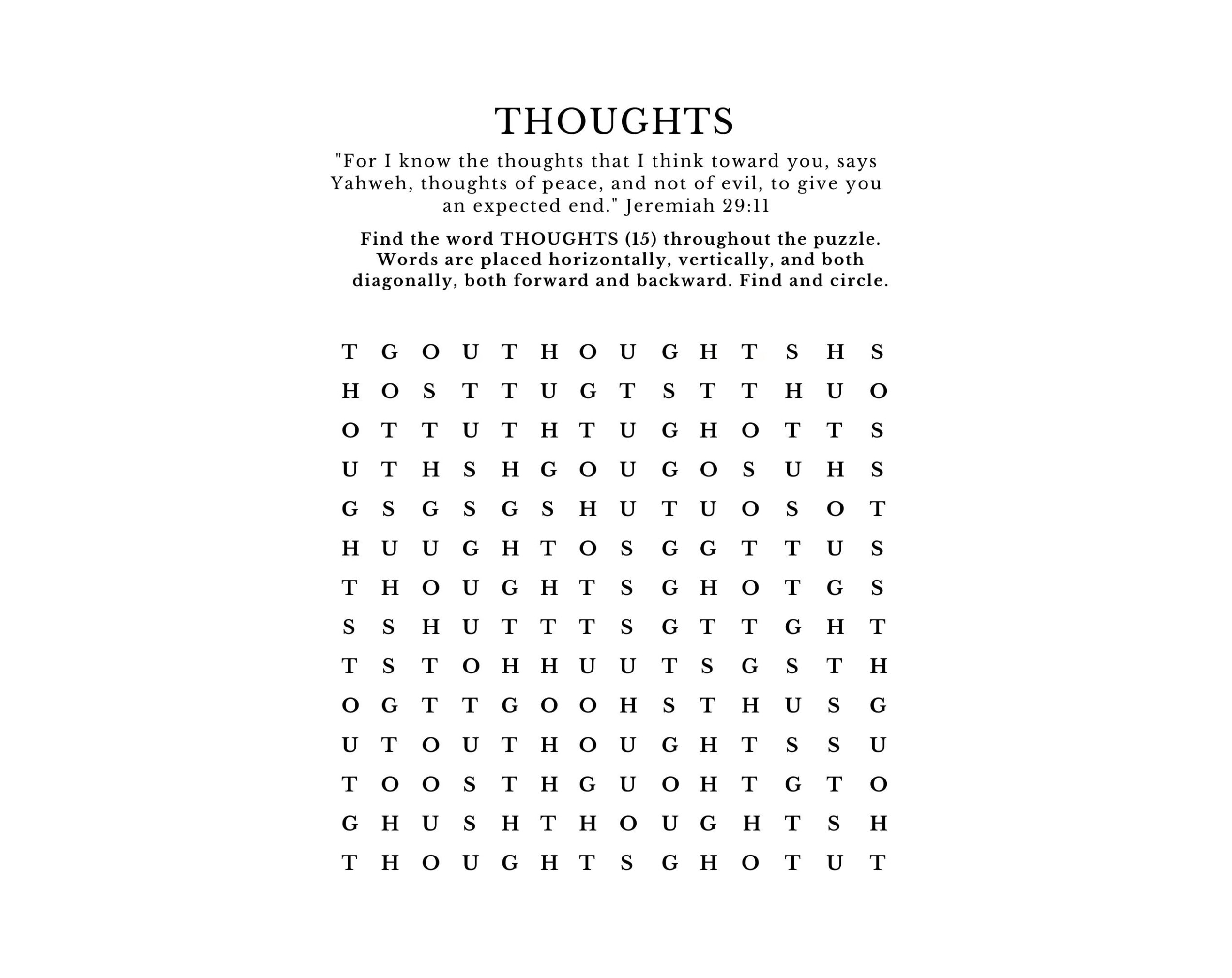 THOUGHTS

"For I know the thoughts that I think toward you, says Yahweh, thoughts of peace, and not of evil, to give you an expected end." Jeremiah 29:11

Find the word THOUGHTS (15) throughout the puzzle. Words are placed horizontally, vertically, and both diagonally, both forward and backward. Find and circle.

T G O U T H O U G H T S H S
H O S T T U G T S T T H U O
O T T U T H T U G H O T T S
U T H S H G O U G O S U H S
G S G S G S H U T U O S O T
H U U G H T O S G G T T U S
T H O U G H T S G H O T G S
S S H U T T T S G T T G H T
T S T O H H U U T S G S T H
O G T T G O O H S T H U S G
U T O U T H O U G H T S S U
T O O S T H G U O H T G T O
G H U S H T H O U G H T S H
T H O U G H T S G H O T U T